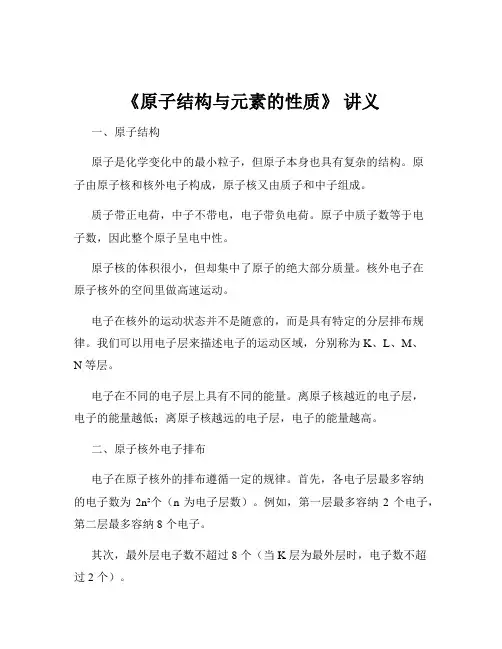 《原子结构与元素的性质》 讲义

一、原子结构

原子是化学变化中的最小粒子，但原子本身也具有复杂的结构。原子由原子核和核外电子构成，原子核又由质子和中子组成。

质子带正电荷，中子不带电，电子带负电荷。原子中质子数等于电子数，因此整个原子呈电中性。

原子核的体积很小，但却集中了原子的绝大部分质量。核外电子在原子核外的空间里做高速运动。

电子在核外的运动状态并不是随意的，而是具有特定的分层排布规律。我们可以用电子层来描述电子的运动区域，分别称为 K、L、M、N 等层。

电子在不同的电子层上具有不同的能量。离原子核越近的电子层，电子的能量越低；离原子核越远的电子层，电子的能量越高。

二、原子核外电子排布

电子在原子核外的排布遵循一定的规律。首先，各电子层最多容纳的电子数为 $2n^2$个（n 为电子层数）。例如，第一层最多容纳 2 个电子，第二层最多容纳 8 个电子。

其次，最外层电子数不超过 8 个（当 K 层为最外层时，电子数不超过 2 个）。